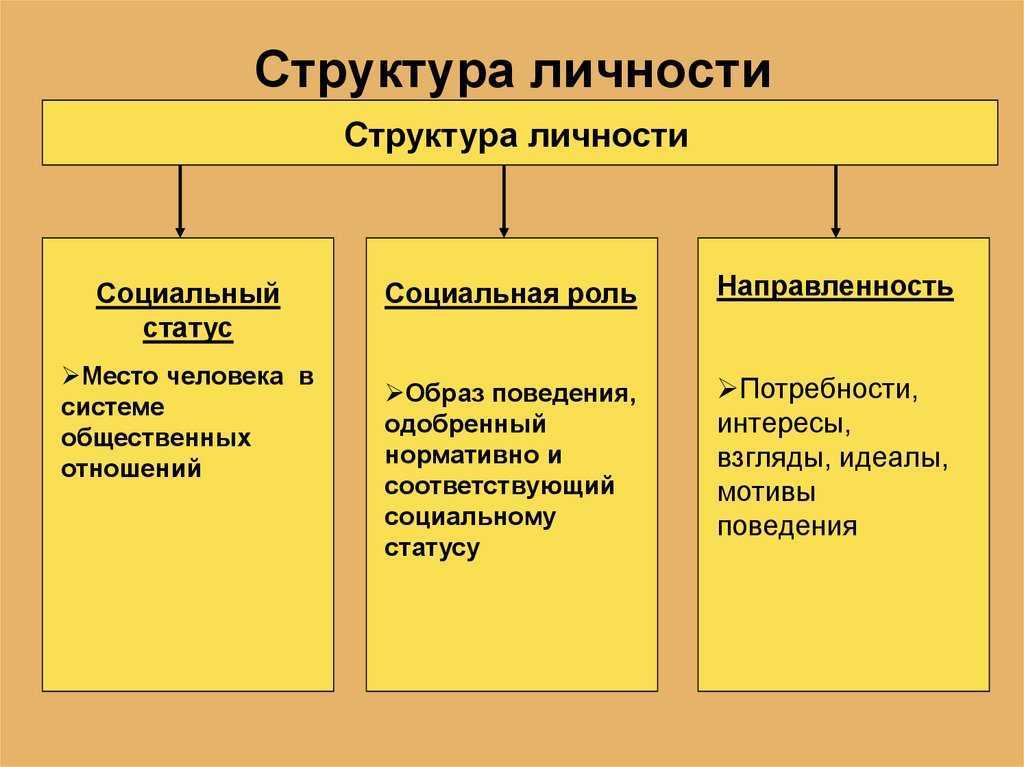 Структура личности

Структура личности

Социальный статус

➢Место человека в системе общественных отношений

Социальная роль

➢Образ поведения, одобренный нормативно и соответствующий социальному статусу

Направленность

➢Потребности, интересы, взгляды, идеалы, мотивы поведения